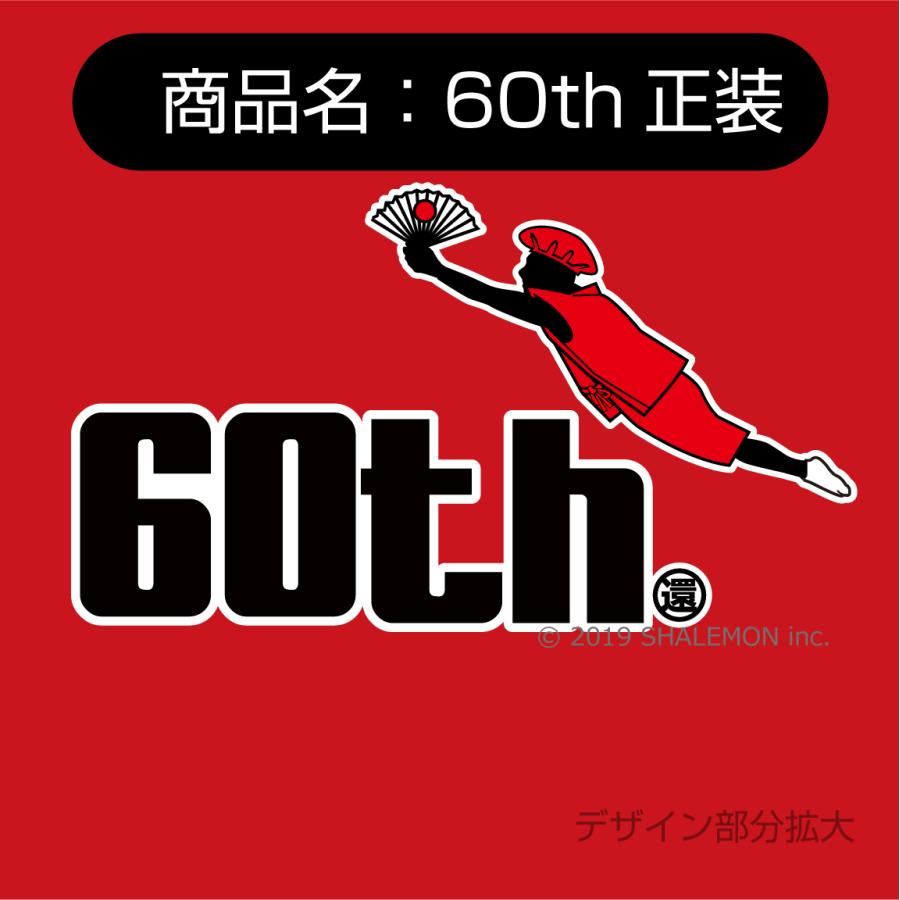 商品名：60th 正装

60th 還

© 2019 SHALEMON inc.

デザイン部分拡大